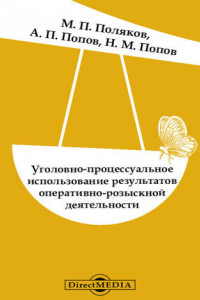 М. П. Поляков,
А. П. Попов, Н. М. Попов

Уголовно-процессуальное использование результатов оперативно-розыскной деятельности

DirectMEDIA